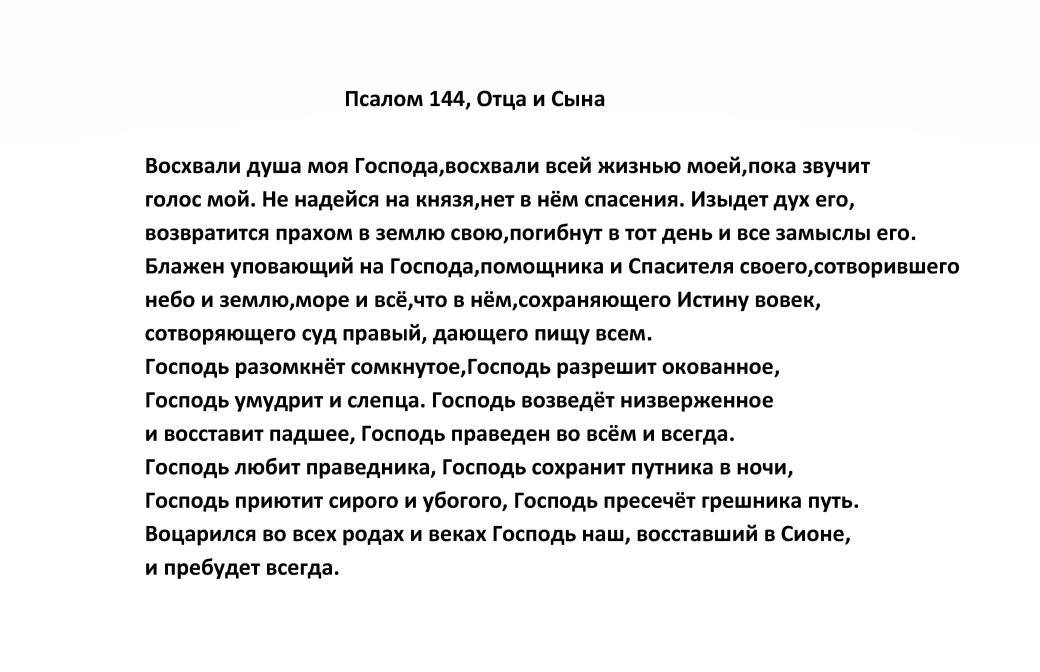 Псалом 144, Отца и Сына

Восхвали душа моя Господа,восхвали всей жизнью моей,пока звучит голос мой. Не надейся на князя,нет в нём спасения. Изыдет дух его, возвратится прахом в землю свою,погибнут в тот день и все замыслы его. Блажен уповающий на Господа,помощника и Спасителя своего,сотворившего небо и землю,море и всё,что в нём,сохраняющего Истину вовек, сотворяющего суд правый, дающего пищу всем.
Господь разомкнёт сомкнутое,Господь разрешит окованное,
Господь умудрит и слепца. Господь возведёт низверженное
и восставит падшее, Господь праведен во всём и всегда.
Господь любит праведника, Господь сохранит путника в ночи,
Господь приютит сирого и убогого, Господь пресечёт грешника путь.
Воцарился во всех родах и веках Господь наш, восставший в Сионе,
и пребудет всегда.